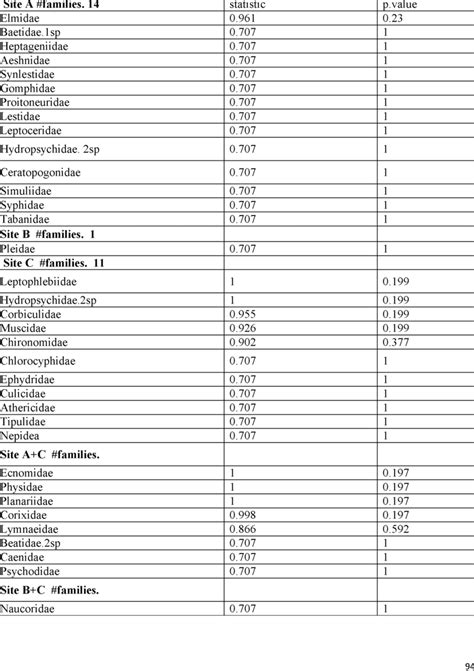 | Site A #families. 14 | statistic | p.value |
|---|---|---|
| Elmidae | 0.961 | 0.23 |
| Baetidae.1sp | 0.707 | 1 |
| Heptageniidae | 0.707 | 1 |
| Aeshnidae | 0.707 | 1 |
| Synlestidae | 0.707 | 1 |
| Gomphidae | 0.707 | 1 |
| Proitoneuridae | 0.707 | 1 |
| Lestidae | 0.707 | 1 |
| Leptoceridae | 0.707 | 1 |
| Hydropsychidae. 2sp | 0.707 | 1 |
| Ceratopogonidae | 0.707 | 1 |
| Simuliidae | 0.707 | 1 |
| Syphidae | 0.707 | 1 |
| Tabanidae | 0.707 | 1 |
| Site B #families. 1 | | |
| Pleidae | 0.707 | 1 |
| Site C #families. 11 | | |
| Leptophlebiidae | 1 | 0.199 |
| Hydropsychidae.2sp | 1 | 0.199 |
| Corbiculidae | 0.955 | 0.199 |
| Muscidae | 0.926 | 0.199 |
| Chironomidae | 0.902 | 0.377 |
| Chlorocyphidae | 0.707 | 1 |
| Ephydridae | 0.707 | 1 |
| Culicidae | 0.707 | 1 |
| Athericidae | 0.707 | 1 |
| Tipulidae | 0.707 | 1 |
| Nepidea | 0.707 | 1 |
| Site A+C #families. | | |
| Ecnomidae | 1 | 0.197 |
| Physidae | 1 | 0.197 |
| Planariidae | 1 | 0.197 |
| Corixidae | 0.998 | 0.197 |
| Lymnaeidae | 0.866 | 0.592 |
| Beatidae.2sp | 0.707 | 1 |
| Caenidae | 0.707 | 1 |
| Psychodidae | 0.707 | 1 |
| Site B+C #families. | | |
| Naucoridae | 0.707 | 1 |

94